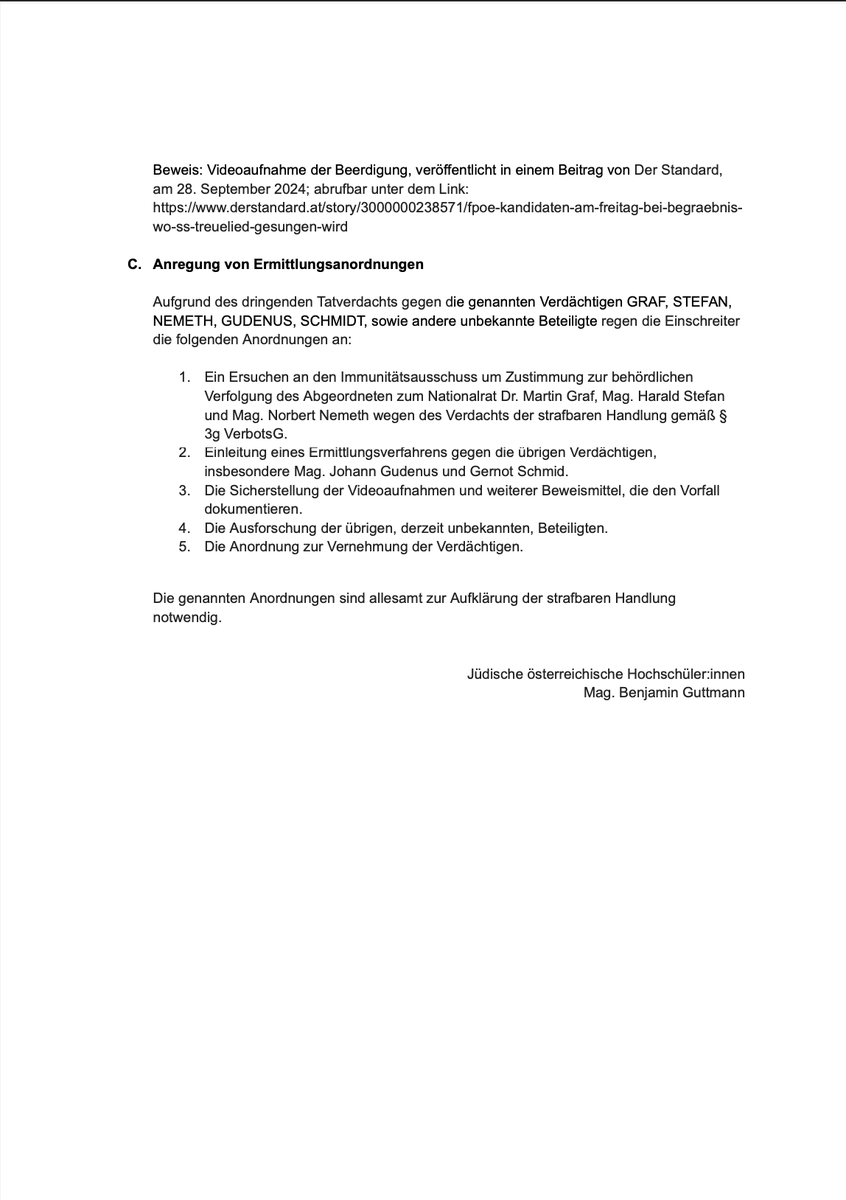 Beweis: Videoaufnahme der Beerdigung, veröffentlicht in einem Beitrag von Der Standard, am 28. September 2024; abrufbar unter dem Link: https://www.derstandard.at/story/3000000238571/fpoe-kandidaten-am-freitag-bei-begraebnis-wo-ss-treuelied-gesungen-wird

C. Anregung von Ermittlungsanordnungen

Aufgrund des dringenden Tatverdachts gegen die genannten Verdächtigen GRAF, STEFAN, NEMETH, GUDENUS, SCHMIDT, sowie andere unbekannte Beteiligte regen die Einschreiter die folgenden Anordnungen an:

1. Ein Ersuchen an den Immunitätsausschuss um Zustimmung zur behördlichen Verfolgung des Abgeordneten zum Nationalrat Dr. Martin Graf, Mag. Harald Stefan und Mag. Norbert Nemeth wegen des Verdachts der strafbaren Handlung gemäß § 3g VerbotsG.
2. Einleitung eines Ermittlungsverfahrens gegen die übrigen Verdächtigen, insbesondere Mag. Johann Gudenus und Gernot Schmid.
3. Die Sicherstellung der Videoaufnahmen und weiterer Beweismittel, die den Vorfall dokumentieren.
4. Die Ausforschung der übrigen, derzeit unbekannten, Beteiligten.
5. Die Anordnung zur Vernehmung der Verdächtigen.

Die genannten Anordnungen sind allesamt zur Aufklärung der strafbaren Handlung notwendig.

Jüdische österreichische Hochschüler:innen
Mag. Benjamin Guttmann